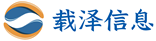 载泽信息